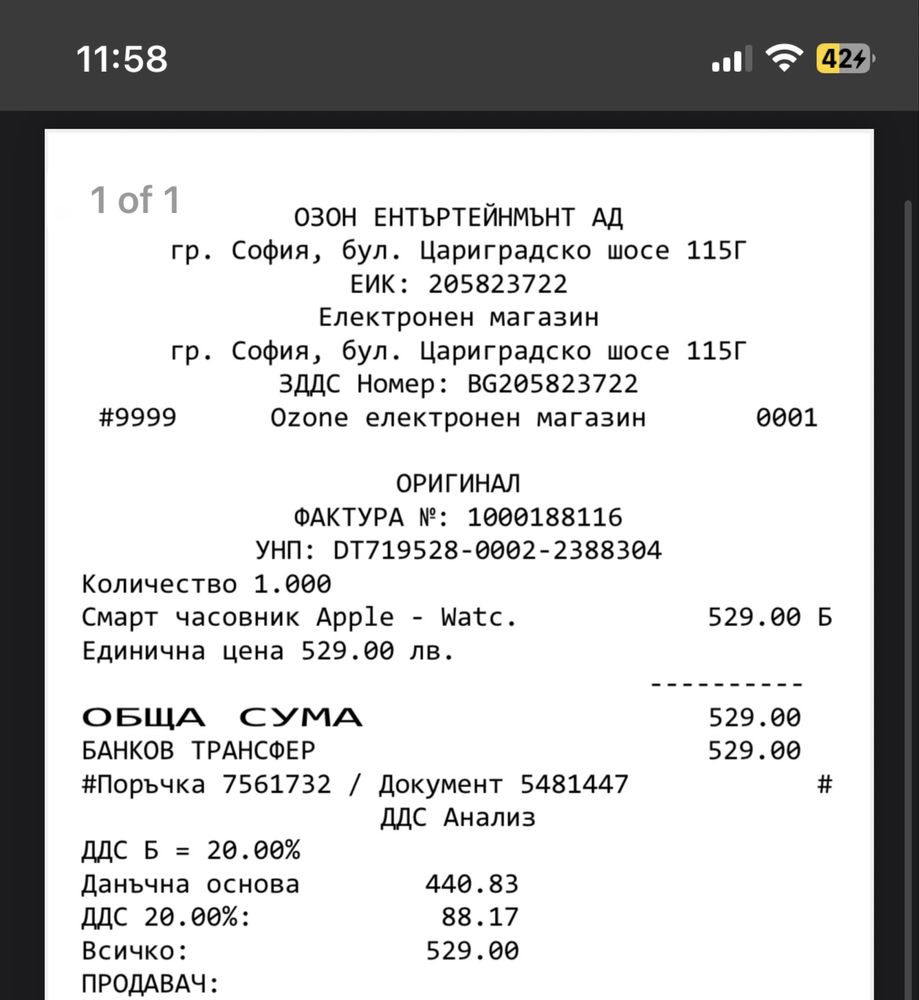 11:58

42

1 of 1

ОЗОН ЕНТЪРТЕЙНМЪНТ АД
гр. София, бул. Цариградско шосе 115Г
ЕИК: 205823722
Електронен магазин
гр. София, бул. Цариградско шосе 115Г
ЗДДС Номер: BG205823722
#9999 Ozone електронен магазин 0001

ОРИГИНАЛ
ФАКТУРА №: 1000188116
УНП: DT719528-0002-2388304
Количество 1.000
Смарт часовник Apple - Watc. 529.00 Б
Единична цена 529.00 лв.
----------
ОБЩА СУМА 529.00
БАНКОВ ТРАНСФЕР 529.00
#Поръчка 7561732 / Документ 5481447 #
ДДС Анализ
ДДС Б = 20.00%
Данъчна основа 440.83
ДДС 20.00%: 88.17
Всичко: 529.00
ПРОДАВАЧ: